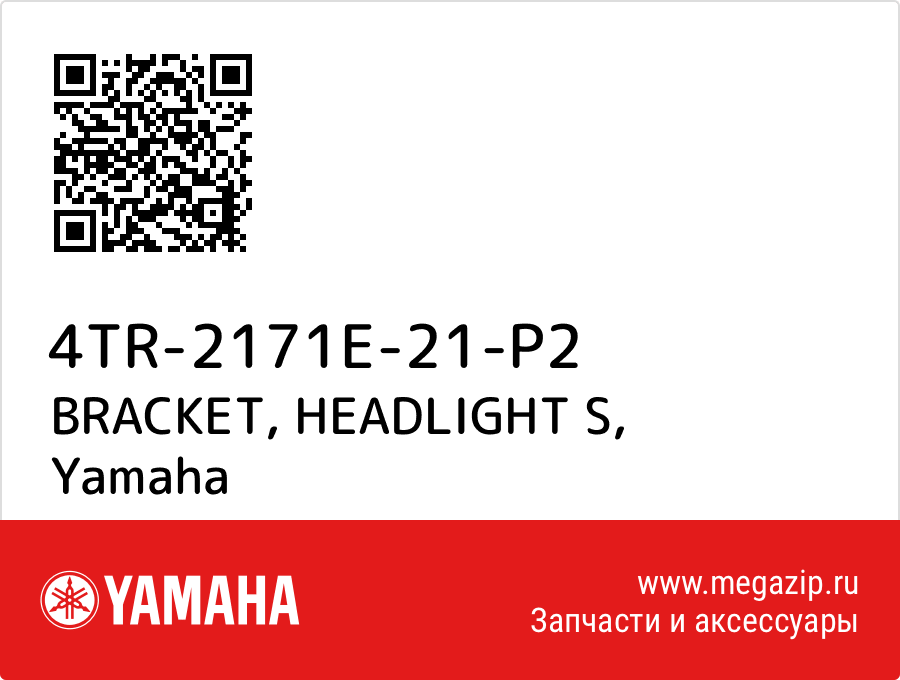 4TR-2171E-21-P2
BRACKET, HEADLIGHT S,
Yamaha

YAMAHA

www.megazip.ru
Запчасти и аксессуары